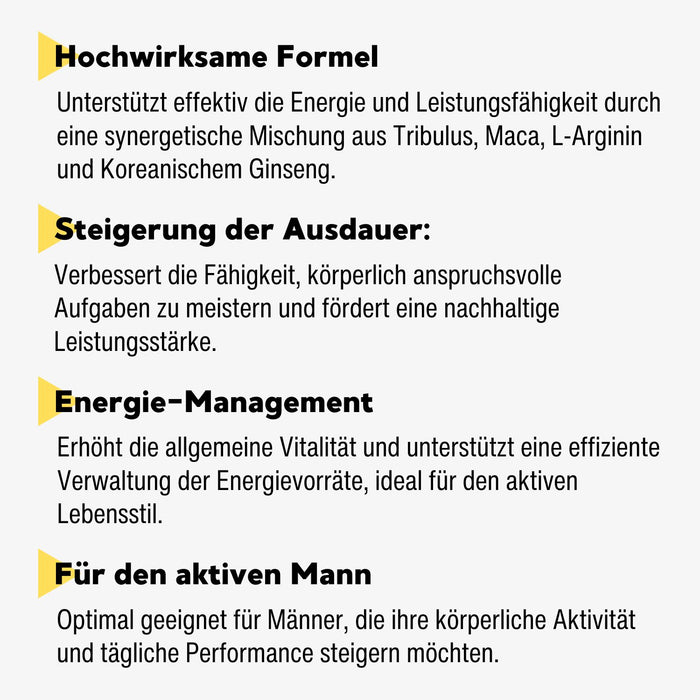 Hochwirksame Formel

Unterstützt effektiv die Energie und Leistungsfähigkeit durch eine synergetische Mischung aus Tribulus, Maca, L-Arginin und Koreanischem Ginseng.

Steigerung der Ausdauer:

Verbessert die Fähigkeit, körperlich anspruchsvolle Aufgaben zu meistern und fördert eine nachhaltige Leistungsstärke.

Energie-Management

Erhöht die allgemeine Vitalität und unterstützt eine effiziente Verwaltung der Energievorräte, ideal für den aktiven Lebensstil.

Für den aktiven Mann

Optimal geeignet für Männer, die ihre körperliche Aktivität und tägliche Performance steigern möchten.